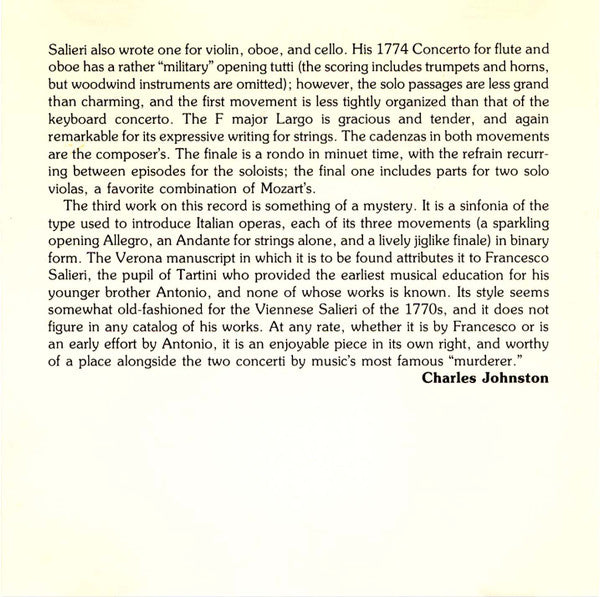 Salieri also wrote one for violin, oboe, and cello. His 1774 Concerto for flute and oboe has a rather "military" opening tutti (the scoring includes trumpets and horns, but woodwind instruments are omitted); however, the solo passages are less grand than charming, and the first movement is less tightly organized than that of the keyboard concerto. The F major Largo is gracious and tender, and again remarkable for its expressive writing for strings. The cadenzas in both movements are the composer's. The finale is a rondo in minuet time, with the refrain recurring between episodes for the soloists; the final one includes parts for two solo violas, a favorite combination of Mozart's.

The third work on this record is something of a mystery. It is a sinfonia of the type used to introduce Italian operas, each of its three movements (a sparkling opening Allegro, an Andante for strings alone, and a lively jiglike finale) in binary form. The Verona manuscript in which it is to be found attributes it to Francesco Salieri, the pupil of Tartini who provided the earliest musical education for his younger brother Antonio, and none of whose works is known. Its style seems somewhat old-fashioned for the Viennese Salieri of the 1770s, and it does not figure in any catalog of his works. At any rate, whether it is by Francesco or is an early effort by Antonio, it is an enjoyable piece in its own right, and worthy of a place alongside the two concerti by music's most famous "murderer."

Charles Johnston